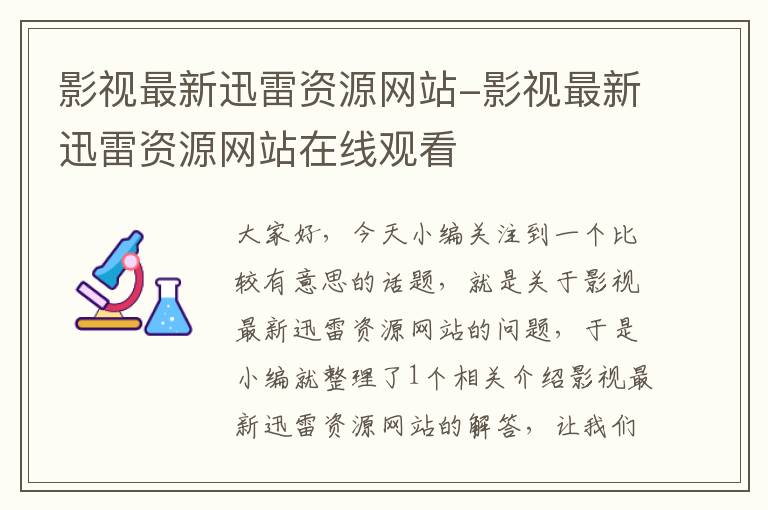 影视最新迅雷资源网站-影视最新迅雷资源网站在线观看

大家好，今天小编关注到一个比较有意思的话题，就是关于影视最新迅雷资源网站的问题，于是小编就整理了1个相关介绍影视最新迅雷资源网站的解答，让我们